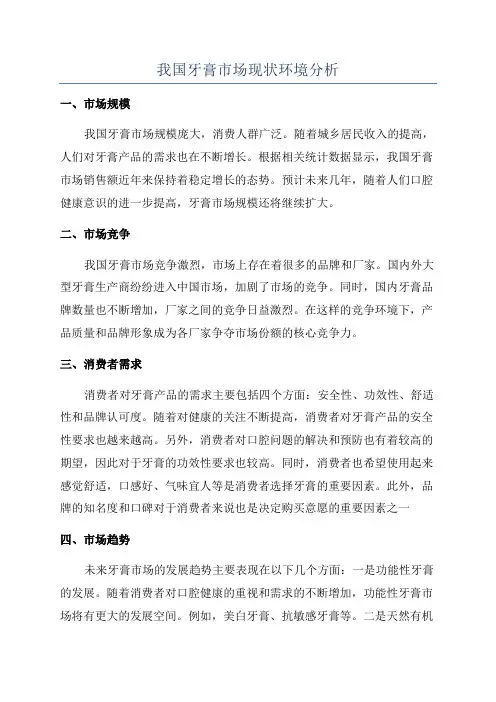 我国牙膏市场现状环境分析

一、市场规模

我国牙膏市场规模庞大，消费人群广泛。随着城乡居民收入的提高，人们对牙膏产品的需求也在不断增长。根据相关统计数据显示，我国牙膏市场销售额近年来保持着稳定增长的态势。预计未来几年，随着人们口腔健康意识的进一步提高，牙膏市场规模还将继续扩大。

二、市场竞争

我国牙膏市场竞争激烈，市场上存在着很多的品牌和厂家。国内外大型牙膏生产商纷纷进入中国市场，加剧了市场的竞争。同时，国内牙膏品牌数量也不断增加，厂家之间的竞争日益激烈。在这样的竞争环境下，产品质量和品牌形象成为各厂家争夺市场份额的核心竞争力。

三、消费者需求

消费者对牙膏产品的需求主要包括四个方面：安全性、功效性、舒适性和品牌认可度。随着对健康的关注不断提高，消费者对牙膏产品的安全性要求也越来越高。另外，消费者对口腔问题的解决和预防也有着较高的期望，因此对于牙膏的功效性要求也较高。同时，消费者也希望使用起来感觉舒适，口感好、气味宜人等是消费者选择牙膏的重要因素。此外，品牌的知名度和口碑对于消费者来说也是决定购买意愿的重要因素之一

四、市场趋势

未来牙膏市场的发展趋势主要表现在以下几个方面：一是功能性牙膏的发展。随着消费者对口腔健康的重视和需求的不断增加，功能性牙膏市场将有更大的发展空间。例如，美白牙膏、抗敏感牙膏等。二是天然有机